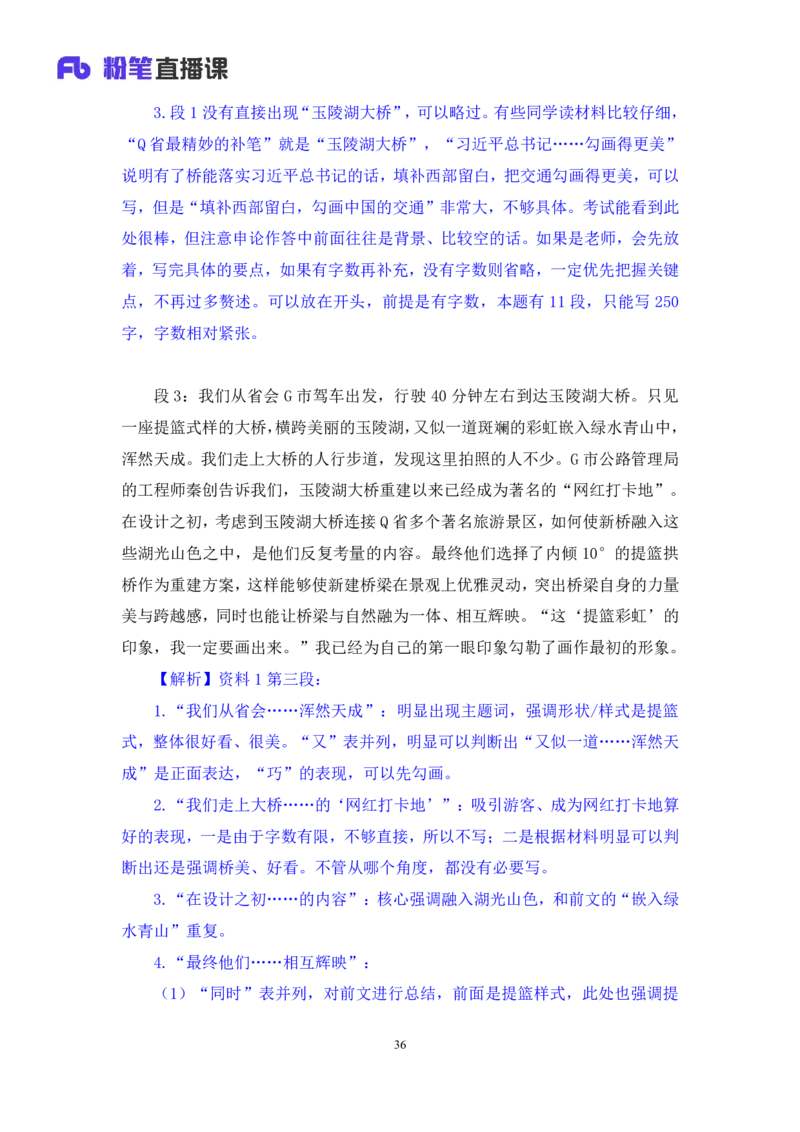 Fb 粉笔直播课

3.段1没有直接出现“玉陵湖大桥”，可以略过。有些同学读材料比较仔细，“Q省最精妙的补笔”就是“玉陵湖大桥”，“习近平总书记……勾画得更美”说明有了桥能落实习近平总书记的话，填补西部留白，把交通勾画得更美，可以写，但是“填补西部留白，勾画中国的交通”非常大，不够具体。考试能看到此处很棒，但注意申论作答中前面往往是背景、比较空的话。如果是老师，会先放着，写完具体的要点，如果有字数再补充，没有字数则省略，一定优先把握关键点，不再过多赘述。可以放在开头，前提是有字数，本题有11段，只能写250字，字数相对紧张。

段3：我们从省会G市驾车出发，行驶40分钟左右到达玉陵湖大桥。只见一座提篮式样的大桥，横跨美丽的玉陵湖，又似一道斑斓的彩虹嵌入绿水青山中，浑然天成。我们走上大桥的人行步道，发现这里拍照的人不少。G市公路管理局的工程师秦创告诉我们，玉陵湖大桥重建以来已经成为著名的“网红打卡地”。在设计之初，考虑到玉陵湖大桥连接Q省多个著名旅游景区，如何使新桥融入这些湖光山色之中，是他们反复考量的内容。最终他们选择了内倾10°的提篮拱桥作为重建方案，这样能够使新建桥梁在景观上优雅灵动，突出桥梁自身的力量美与跨越感，同时也能让桥梁与自然融为一体、相互辉映。“这‘提篮彩虹’的印象，我一定要画出来。”我已经为自己的第一眼印象勾勒了画作最初的形象。

【解析】资料1第三段：

1.“我们从省会……浑然天成”：明显出现主题词，强调形状/样式是提篮式，整体很好看、很美。“又”表并列，明显可以判断出“又似一道……浑然天成”是正面表达，“巧”的表现，可以先勾画。

2.“我们走上大桥……的‘网红打卡地’”：吸引游客、成为网红打卡地算好的表现，一是由于字数有限，不够直接，所以不写；二是根据材料明显可以判断出还是强调桥美、好看。不管从哪个角度，都没有必要写。

3.“在设计之初……的内容”：核心强调融入湖光山色，和前文的“嵌入绿水青山”重复。

4.“最终他们……相互辉映”：

（1）“同时”表并列，对前文进行总结，前面是提篮样式，此处也强调提

36